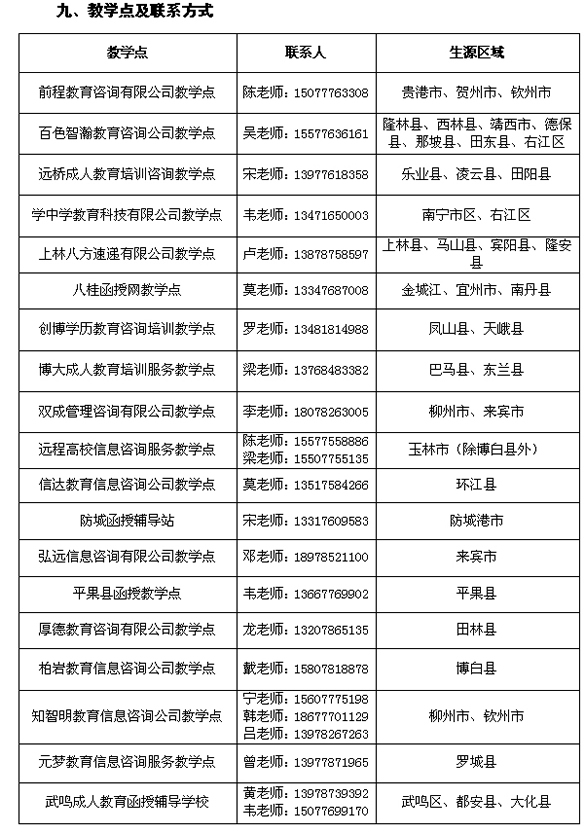 九、教学点及联系方式

| 教学点 | 联系人 | 生源区域 |
|---|---|---|
| 前程教育咨询有限公司教学点 | 陈老师：15077763308 | 贵港市、贺州市、钦州市 |
| 百色智瀚教育咨询公司教学点 | 吴老师：15577636161 | 隆林县、西林县、靖西市、德保县、那坡县、田东县、右江区 |
| 远桥成人教育培训咨询教学点 | 宋老师：13977618358 | 乐业县、凌云县、田阳县 |
| 学中学教育科技有限公司教学点 | 韦老师：13471650003 | 南宁市区、右江区 |
| 上林八方速递有限公司教学点 | 卢老师：13878758597 | 上林县、马山县、宾阳县、隆安县 |
| 八桂函授网教学点 | 莫老师：13347687008 | 金城江、宜州市、南丹县 |
| 创博学历教育咨询培训教学点 | 罗老师：13481814988 | 凤山县、天峨县 |
| 博大成人教育培训服务教学点 | 梁老师：13768483382 | 巴马县、东兰县 |
| 双成管理咨询有限公司教学点 | 李老师：18078263005 | 柳州市、来宾市 |
| 远程高校信息咨询服务教学点 | 陈老师：15577558886 梁老师：15507755135 | 玉林市（除博白县外） |
| 信达教育信息咨询公司教学点 | 莫老师：13517584266 | 环江县 |
| 防城函授辅导站 | 宋老师：13317609583 | 防城港市 |
| 弘远信息咨询有限公司教学点 | 邓老师：18978521100 | 来宾市 |
| 平果县函授教学点 | 韦老师：13667769902 | 平果县 |
| 厚德教育咨询有限公司教学点 | 龙老师：13207865135 | 田林县 |
| 柏岩教育信息咨询教学点 | 戴老师：15807818878 | 博白县 |
| 知智明教育信息咨询公司教学点 | 宁老师：15607775198 韩老师：18677701129 吕老师：13978267263 | 柳州市、钦州市 |
| 元梦教育信息咨询服务教学点 | 曾老师：13977871965 | 罗城县 |
| 武鸣成人教育函授辅导学校 | 黄老师：13978739392 韦老师：15077699170 | 武鸣区、都安县、大化县 |